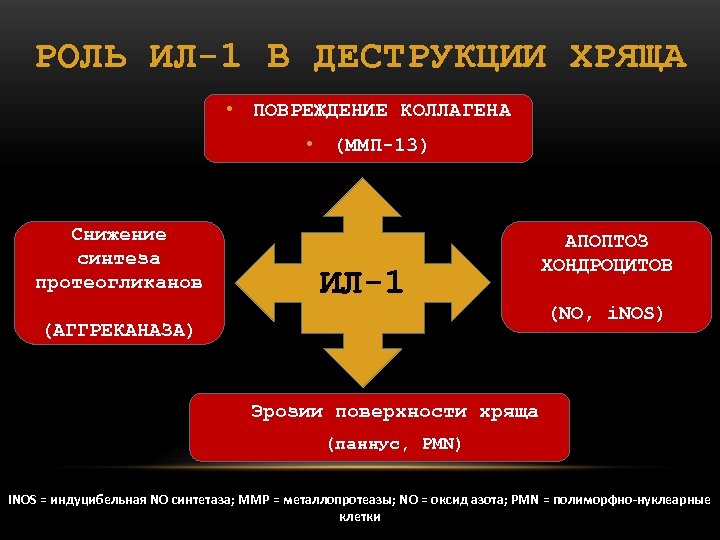 РОЛЬ ИЛ-1 В ДЕСТРУКЦИИ ХРЯЩА

• ПОВРЕЖДЕНИЕ КОЛЛАГЕНА
• (ММП-13)

Снижение синтеза протеогликанов

(АГГРЕКАНАЗА)

ИЛ-1

АПОПТОЗ ХОНДРОЦИТОВ

(NO, iNOS)

Эрозии поверхности хряща

(паннус, PMN)

INOS = индуцибельная NO синтетаза; MMP = металлопротеазы; NO = оксид азота; PMN = полиморфно-нуклеарные клетки